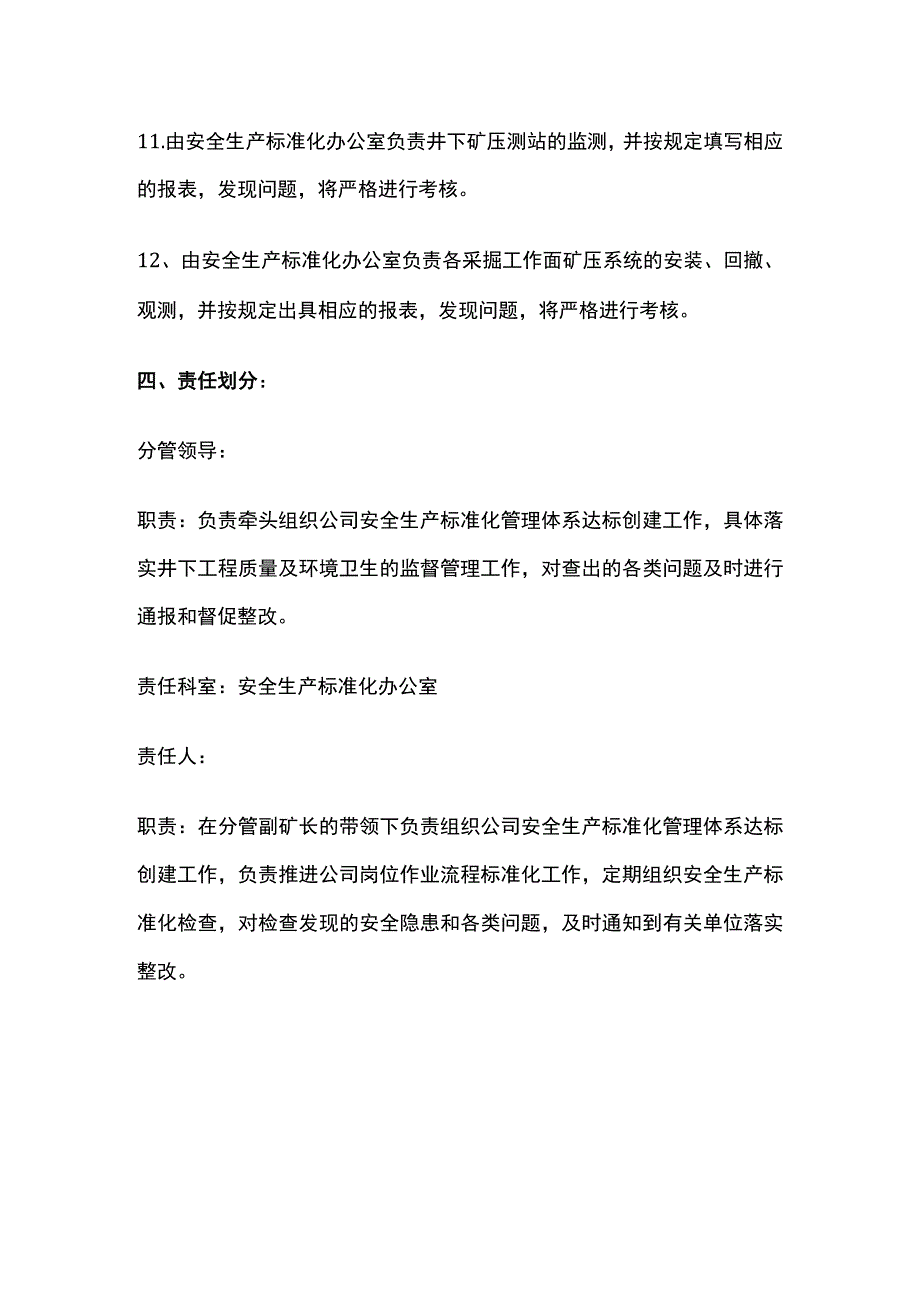 11.由安全生产标准化办公室负责井下矿压测站的监测，并按规定填写相应的报表，发现问题，将严格进行考核。

12、由安全生产标准化办公室负责各采掘工作面矿压系统的安装、回撤、观测，并按规定出具相应的报表，发现问题，将严格进行考核。

四、责任划分：

分管领导：

职责：负责牵头组织公司安全生产标准化管理体系达标创建工作，具体落实井下工程质量及环境卫生的监督管理工作，对查出的各类问题及时进行通报和督促整改。

责任科室：安全生产标准化办公室

责任人：

职责：在分管副矿长的带领下负责组织公司安全生产标准化管理体系达标创建工作，负责推进公司岗位作业流程标准化工作，定期组织安全生产标准化检查，对检查发现的安全隐患和各类问题，及时通知到有关单位落实整改。